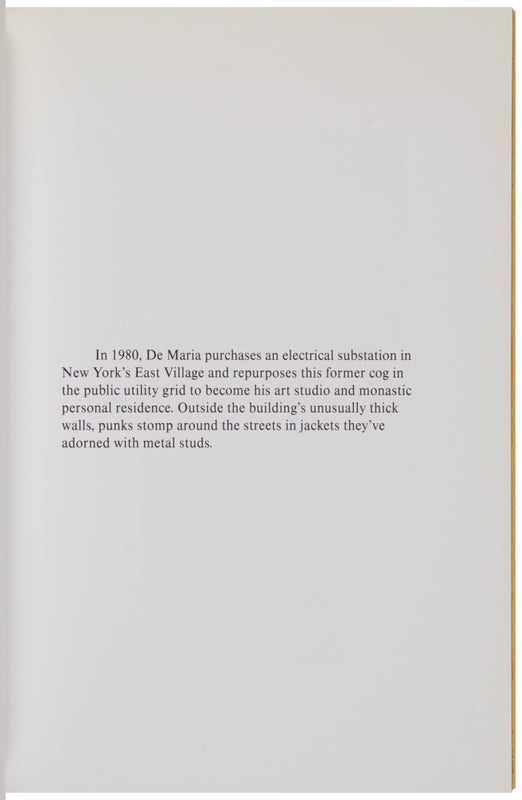 In 1980, De Maria purchases an electrical substation in New York's East Village and repurposes this former cog in the public utility grid to become his art studio and monastic personal residence. Outside the building's unusually thick walls, punks stomp around the streets in jackets they've adorned with metal studs.